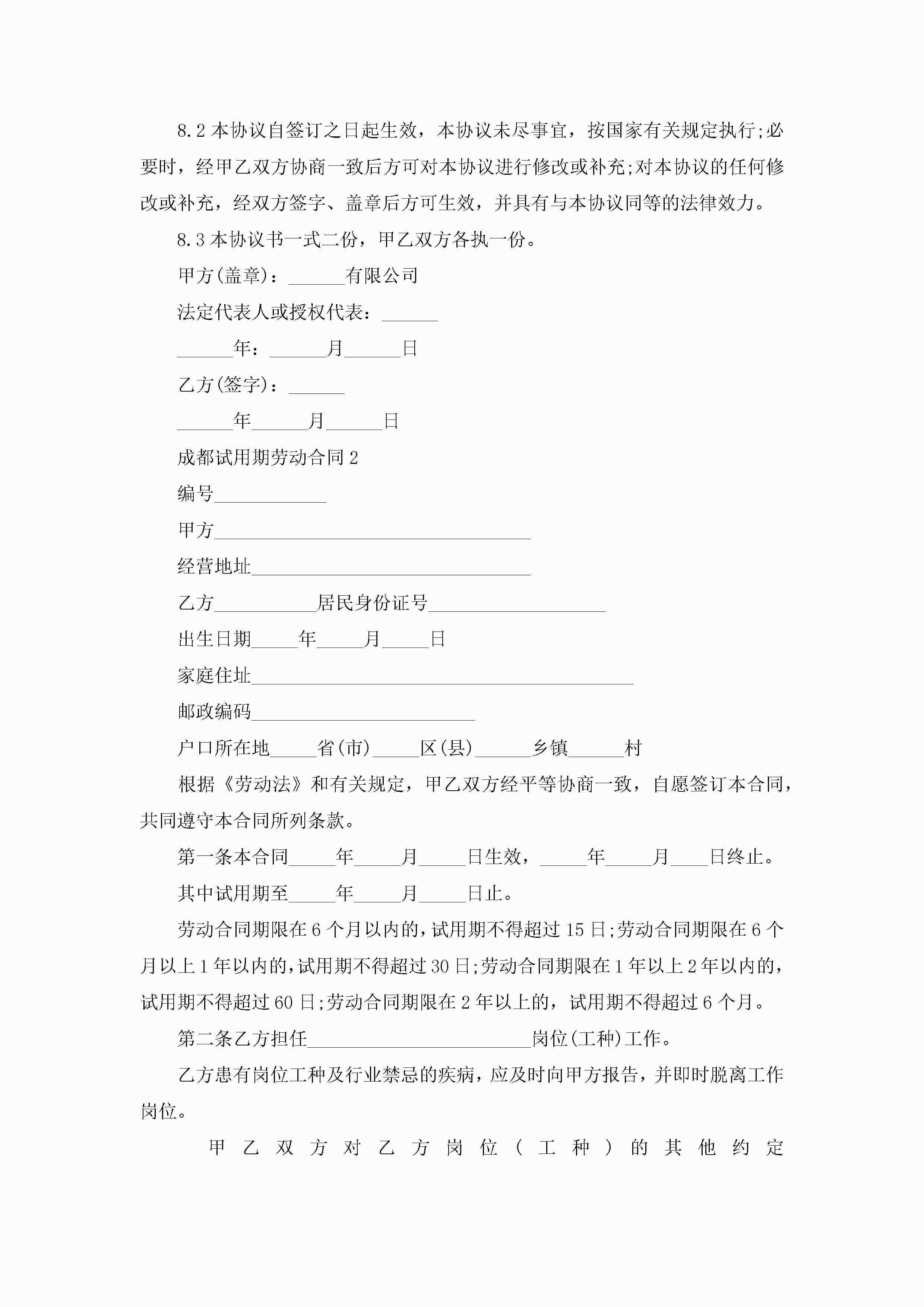 8.2 本协议自签订之日起生效，本协议未尽事宜，按国家有关规定执行;必要时，经甲乙双方协商一致后方可对本协议进行修改或补充;对本协议的任何修改或补充，经双方签字、盖章后方可生效，并具有与本协议同等的法律效力。

8.3 本协议书一式二份，甲乙双方各执一份。

甲方(盖章)：______有限公司

法定代表人或授权代表：______

______年：______月______日

乙方(签字)：______

______年______月______日

成都试用期劳动合同 2

编号____________

甲方__________________________________

经营地址______________________________

乙方___________居民身份证号___________________

出生日期_____年_____月_____日

家庭住址_________________________________________

邮政编码________________________

户口所在地_____省(市)_____区(县)______乡镇______村

根据《劳动法》和有关规定，甲乙双方经平等协商一致，自愿签订本合同，共同遵守本合同所列条款。

第一条本合同_____年_____月_____日生效，_____年_____月____日终止。

其中试用期至_____年_____月_____日止。

劳动合同期限在 6 个月以内的，试用期不得超过 15 日;劳动合同期限在 6 个月以上 1 年以内的，试用期不得超过 30 日;劳动合同期限在 1 年以上 2 年以内的，试用期不得超过 60 日;劳动合同期限在 2 年以上的，试用期不得超过 6 个月。

第二条乙方担任________________________岗位(工种)工作。

乙方患有岗位工种及行业禁忌的疾病，应及时向甲方报告，并即时脱离工作岗位。

甲乙双方对乙方岗位(工种)的其他约定